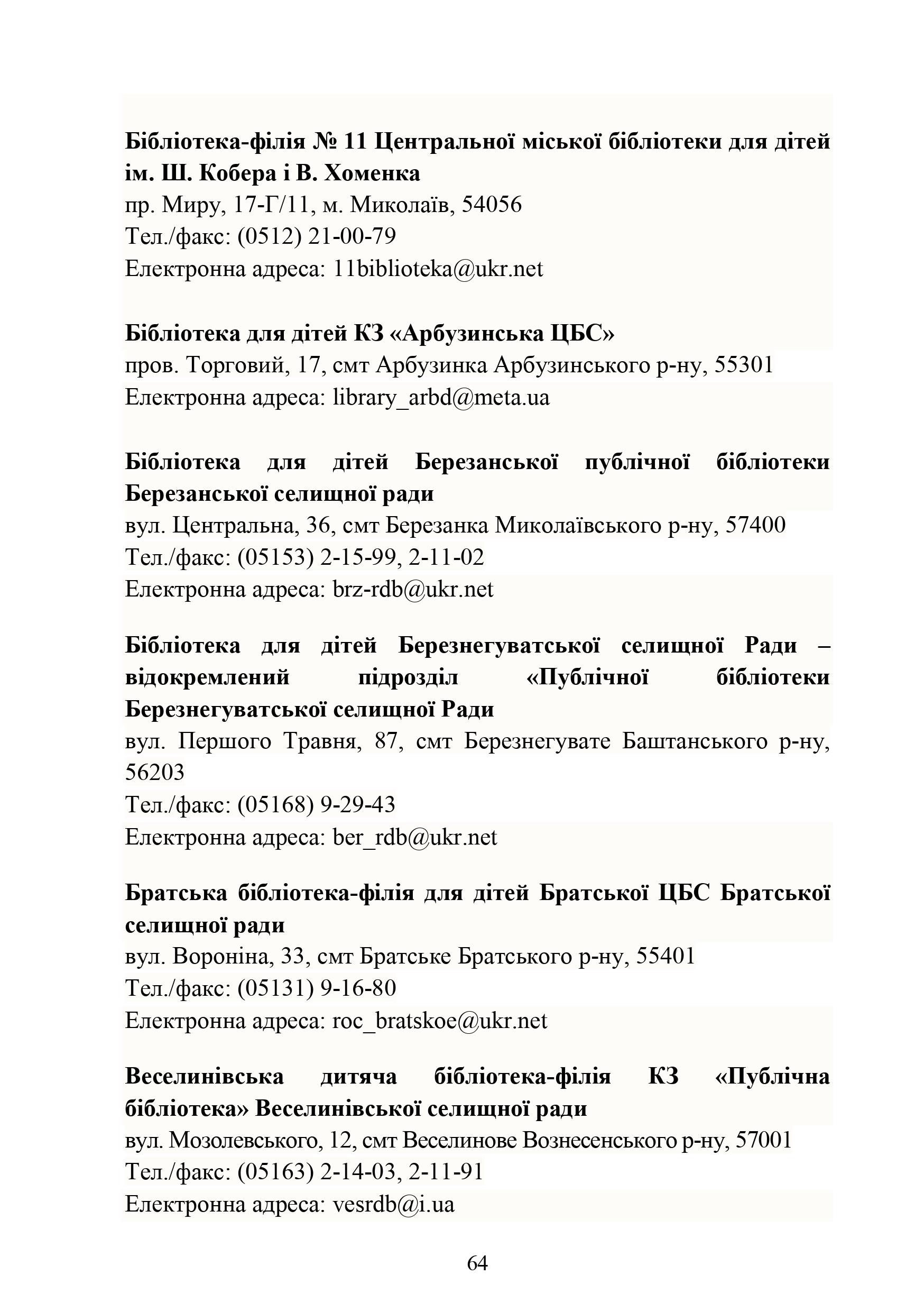 Бібліотека-філія № 11 Центральної міської бібліотеки для дітей ім. Ш. Кобера і В. Хоменка
пр. Миру, 17-Г/11, м. Миколаїв, 54056
Тел./факс: (0512) 21-00-79
Електронна адреса: 11biblioteka@ukr.net

Бібліотека для дітей КЗ «Арбузинська ЦБС»
пров. Торговий, 17, смт Арбузинка Арбузинського р-ну, 55301
Електронна адреса: library_arbd@meta.ua

Бібліотека для дітей Березанської публічної бібліотеки Березанської селищної ради
вул. Центральна, 36, смт Березанка Миколаївського р-ну, 57400
Тел./факс: (05153) 2-15-99, 2-11-02
Електронна адреса: brz-rdb@ukr.net

Бібліотека для дітей Березнегуватської селищної Ради – відокремлений підрозділ «Публічної бібліотеки Березнегуватської селищної Ради
вул. Першого Травня, 87, смт Березнегувате Баштанського р-ну, 56203
Тел./факс: (05168) 9-29-43
Електронна адреса: ber_rdb@ukr.net

Братська бібліотека-філія для дітей Братської ЦБС Братської селищної ради
вул. Вороніна, 33, смт Братське Братського р-ну, 55401
Тел./факс: (05131) 9-16-80
Електронна адреса: roc_bratskoe@ukr.net

Веселинівська дитяча бібліотека-філія КЗ «Публічна бібліотека» Веселинівської селищної ради
вул. Мозолевського, 12, смт Веселинове Вознесенського р-ну, 57001
Тел./факс: (05163) 2-14-03, 2-11-91
Електронна адреса: vesrdb@i.ua

64